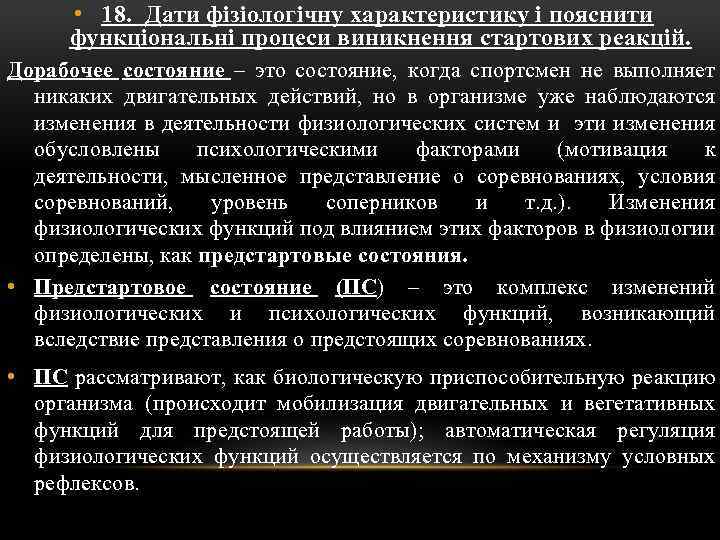 • 18. Дати фізіологічну характеристику і пояснити функціональні процеси виникнення стартових реакцій.

Дорабочее состояние – это состояние, когда спортсмен не выполняет никаких двигательных действий, но в организме уже наблюдаются изменения в деятельности физиологических систем и эти изменения обусловлены психологическими факторами (мотивация к деятельности, мысленное представление о соревнованиях, условия соревнований, уровень соперников и т.д.). Изменения физиологических функций под влиянием этих факторов в физиологии определены, как предстартовые состояния.

• Предстартовое состояние (ПС) – это комплекс изменений физиологических и психологических функций, возникающий вследствие представления о предстоящих соревнованиях.

• ПС рассматривают, как биологическую приспособительную реакцию организма (происходит мобилизация двигательных и вегетативных функций для предстоящей работы); автоматическая регуляция физиологических функций осуществляется по механизму условных рефлексов.